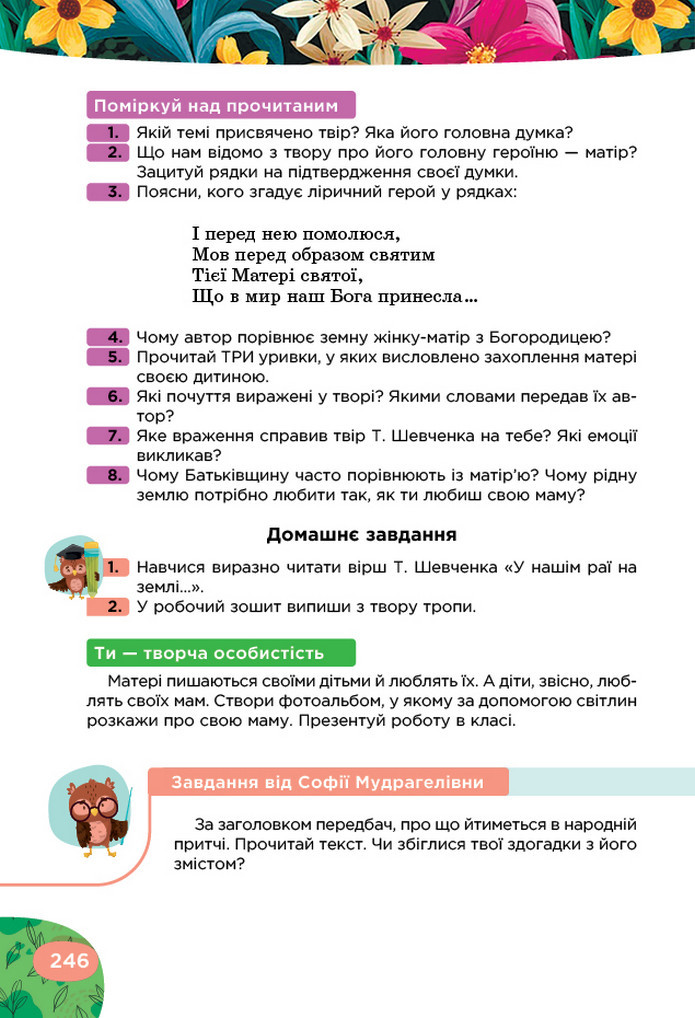 Поміркуй над прочитаним

1. Якій темі присвячено твір? Яка його головна думка?
2. Що нам відомо з твору про його головну героїню — матір? Зацитуй рядки на підтвердження своєї думки.
3. Поясни, кого згадує ліричний герой у рядках:

І перед нею помолюся,
Мов перед образом святим
Тієї Матері святої,
Що в мир наш Бога принесла…

4. Чому автор порівнює земну жінку-матір з Богородицею?
5. Прочитай ТРИ уривки, у яких висловлено захоплення матері своєю дитиною.
6. Які почуття виражені у творі? Якими словами передав їх автор?
7. Яке враження справив твір Т. Шевченка на тебе? Які емоції викликав?
8. Чому Батьківщину часто порівнюють із матір'ю? Чому рідну землю потрібно любити так, як ти любиш свою маму?

Домашнє завдання

1. Навчися виразно читати вірш Т. Шевченка «У нашім раї на землі...».
2. У робочий зошит випиши з твору тропи.

Ти — творча особистість

Матері пишаються своїми дітьми й люблять їх. А діти, звісно, люблять своїх мам. Створи фотоальбом, у якому за допомогою світлин розкажи про свою маму. Презентуй роботу в класі.

Завдання від Софії Мудрагелівни

За заголовком передбач, про що йтиметься в народній притчі. Прочитай текст. Чи збіглися твої здогадки з його змістом?

246